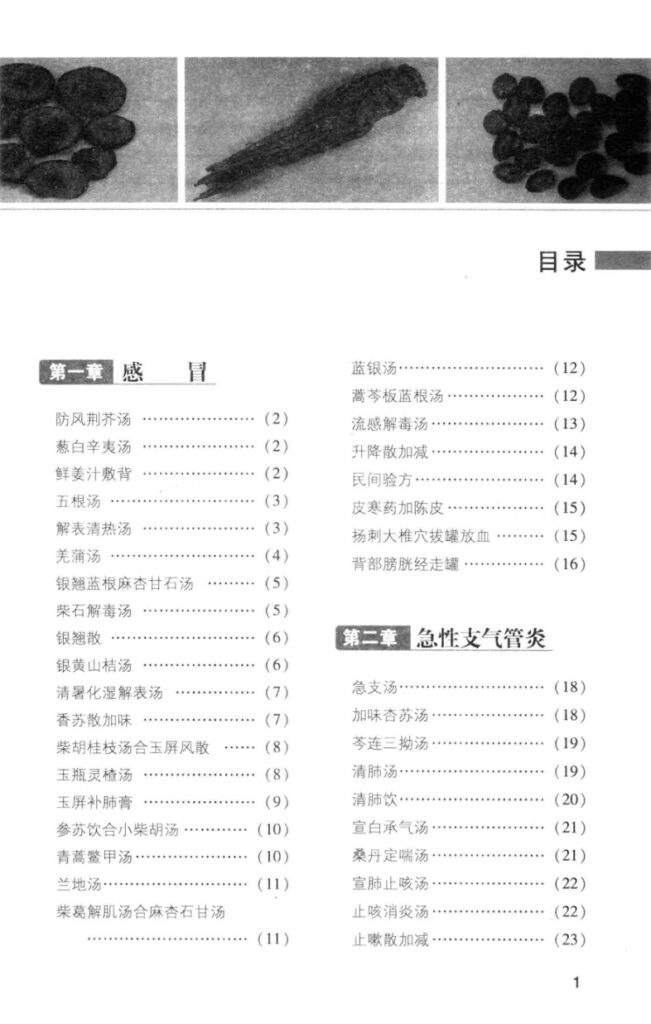 目录

第一章 感 冒

防风荆芥汤 (2)
葱白辛夷汤 (2)
鲜姜汁敷背 (2)
五根汤 (3)
解表清热汤 (3)
羌蒲汤 (4)
银翘蓝根麻杏甘石汤 (5)
柴石解毒汤 (5)
银翘散 (6)
银黄山桔汤 (6)
清暑化湿解表汤 (7)
香苏散加味 (7)
柴胡桂枝汤合玉屏风散 (8)
玉瓶灵楂汤 (8)
玉屏补肺膏 (9)
参苏饮合小柴胡汤 (10)
青蒿鳖甲汤 (10)
兰地汤 (11)
柴葛解肌汤合麻杏石甘汤 (11)

蓝银汤 (12)
蒿芩板蓝根汤 (12)
流感解毒汤 (13)
升降散加减 (14)
民间验方 (14)
皮寒药加陈皮 (15)
扬刺大椎穴拔罐放血 (15)
背部膀胱经走罐 (16)

第二章 急性支气管炎

急支汤 (18)
加味杏苏汤 (18)
芩连三拗汤 (19)
清肺汤 (19)
清肺饮 (20)
宣白承气汤 (21)
桑丹定喘汤 (21)
宣肺止咳汤 (22)
止咳消炎汤 (22)
止嗽散加减 (23)

1